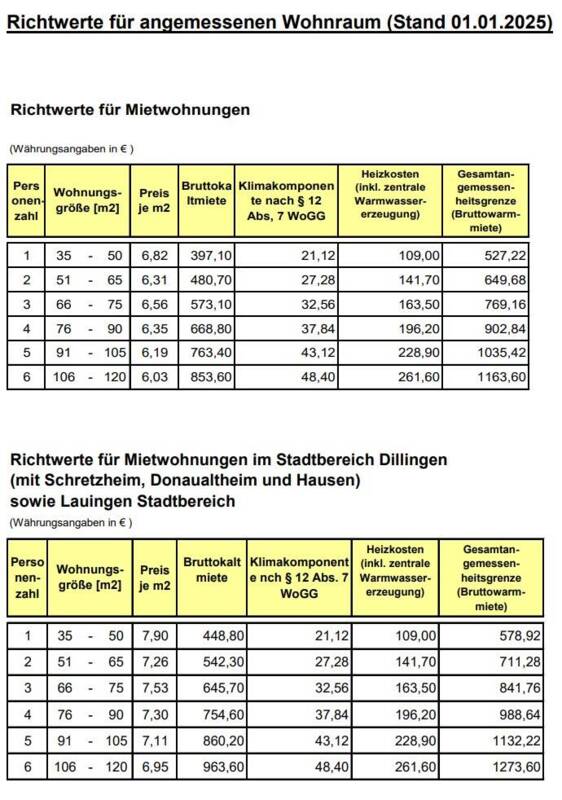 Richtwerte für angemessenen Wohnraum (Stand 01.01.2025)

Richtwerte für Mietwohnungen

(Währungsangaben in € )

| Personenzahl | Wohnungsgröße [m2] | Preis je m2 | Bruttokaltmiete | Klimakomponente nach § 12 Abs, 7 WoGG | Heizkosten (inkl. zentrale Warmwassererzeugung) | Gesamtangemessenheitsgrenze (Bruttowarmmiete) |
|---|---|---|---|---|---|---|
| 1 | 35 - 50 | 6,82 | 397,10 | 21,12 | 109,00 | 527,22 |
| 2 | 51 - 65 | 6,31 | 480,70 | 27,28 | 141,70 | 649,68 |
| 3 | 66 - 75 | 6,56 | 573,10 | 32,56 | 163,50 | 769,16 |
| 4 | 76 - 90 | 6,35 | 668,80 | 37,84 | 196,20 | 902,84 |
| 5 | 91 - 105 | 6,19 | 763,40 | 43,12 | 228,90 | 1035,42 |
| 6 | 106 - 120 | 6,03 | 853,60 | 48,40 | 261,60 | 1163,60 |

Richtwerte für Mietwohnungen im Stadtbereich Dillingen (mit Schretzheim, Donaualtheim und Hausen) sowie Lauingen Stadtbereich

(Währungsangaben in € )

| Personenzahl | Wohnungsgröße [m2] | Preis je m2 | Bruttokaltmiete | Klimakomponente nch § 12 Abs. 7 WoGG | Heizkosten (inkl. zentrale Warmwassererzeugung) | Gesamtangemessenheitsgrenze (Bruttowarmmiete) |
|---|---|---|---|---|---|---|
| 1 | 35 - 50 | 7,90 | 448,80 | 21,12 | 109,00 | 578,92 |
| 2 | 51 - 65 | 7,26 | 542,30 | 27,28 | 141,70 | 711,28 |
| 3 | 66 - 75 | 7,53 | 645,70 | 32,56 | 163,50 | 841,76 |
| 4 | 76 - 90 | 7,30 | 754,60 | 37,84 | 196,20 | 988,64 |
| 5 | 91 - 105 | 7,11 | 860,20 | 43,12 | 228,90 | 1132,22 |
| 6 | 106 - 120 | 6,95 | 963,60 | 48,40 | 261,60 | 1273,60 |